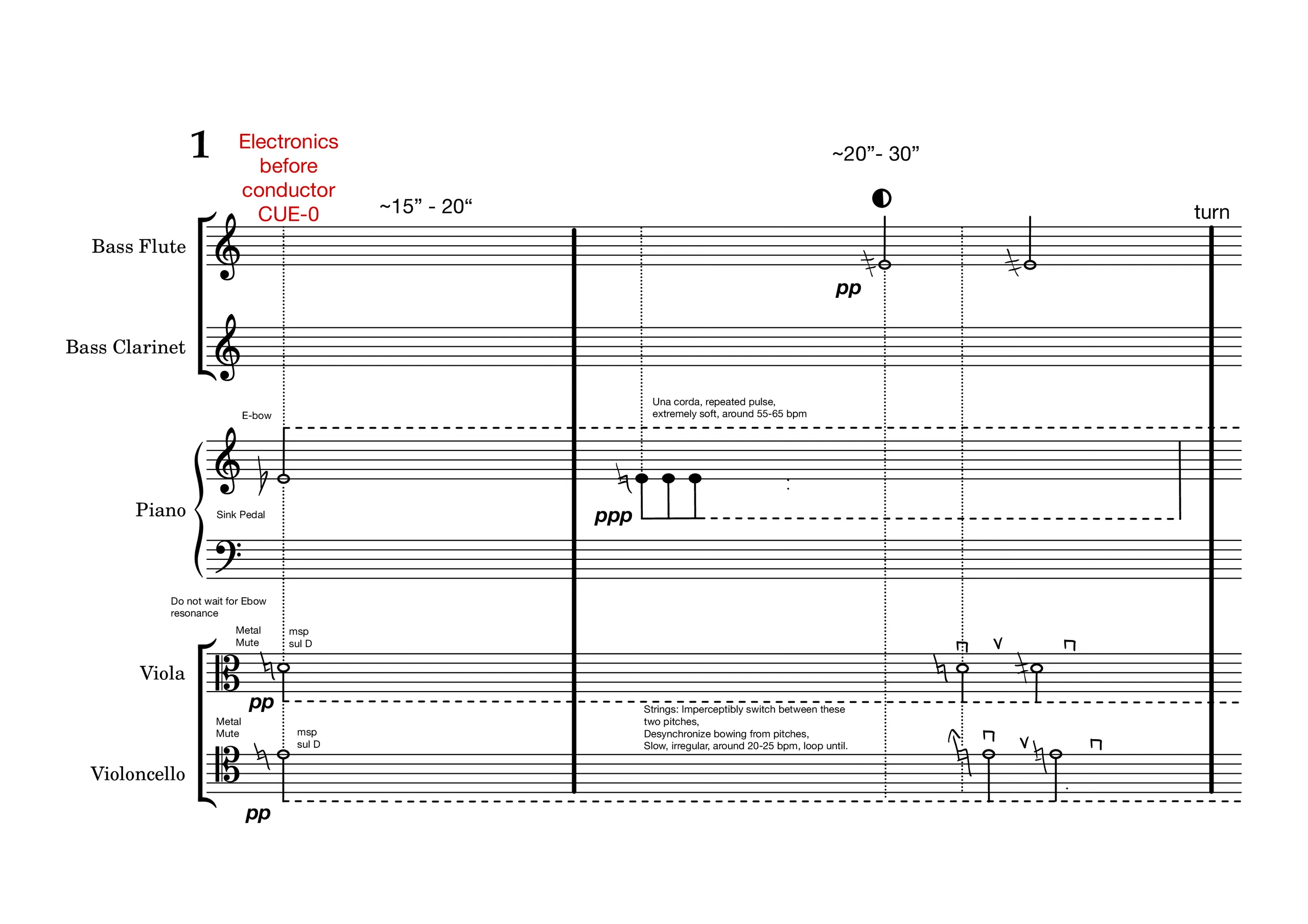 1

Electronics
before
conductor
CUE-0

~15" - 20"

~20"- 30"

turn

Bass Flute

pp

Bass Clarinet

E-bow

Una corda, repeated pulse,
extremely soft, around 55-65 bpm

Piano

Sink Pedal

ppp

Do not wait for Ebow
resonance

Metal
Mute

msp
sul D

Viola

pp

Strings: Imperceptibly switch between these two pitches,
Desynchronize bowing from pitches,
Slow, irregular, around 20-25 bpm, loop until.

Metal
Mute

msp
sul D

Violoncello

pp